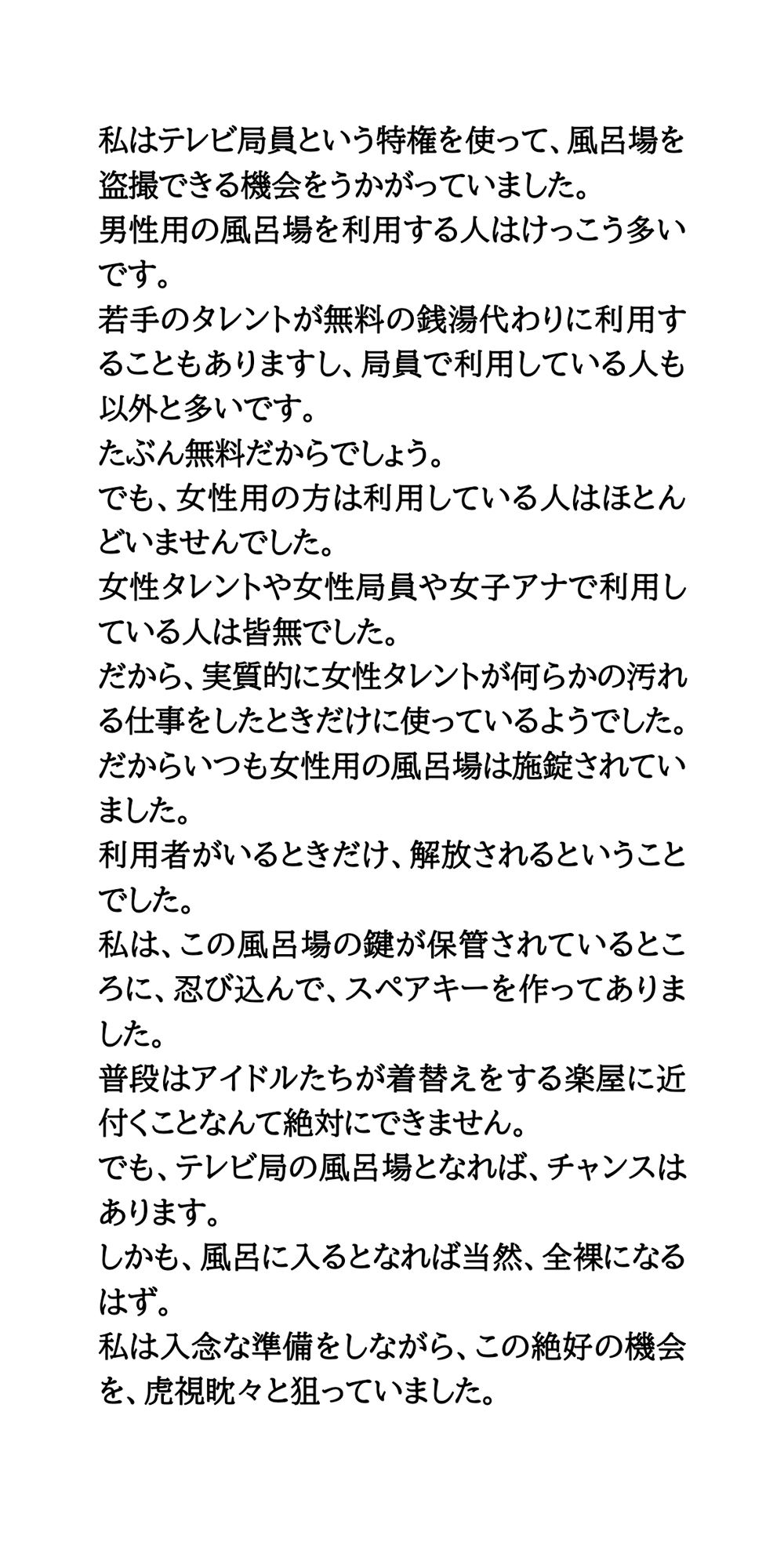 私はテレビ局員という特権を使って、風呂場を盗撮できる機会をうかがっていました。
男性用の風呂場を利用する人はけっこう多いです。
若手のタレントが無料の銭湯代わりに利用することもありますし、局員で利用している人も以外と多いです。
たぶん無料だからでしょう。
でも、女性用の方は利用している人はほとんどいませんでした。
女性タレントや女性局員や女子アナで利用している人は皆無でした。
だから、実質的に女性タレントが何らかの汚れる仕事をしたときだけに使っているようでした。
だからいつも女性用の風呂場は施錠されていました。
利用者がいるときだけ、解放されるということでした。
私は、この風呂場の鍵が保管されているところに、忍び込んで、スペアキーを作ってありました。
普段はアイドルたちが着替えをする楽屋に近付くことなんて絶対にできません。
でも、テレビ局の風呂場となれば、チャンスはあります。
しかも、風呂に入るとなれば当然、全裸になるはず。
私は入念な準備をしながら、この絶好の機会を、虎視眈々と狙っていました。